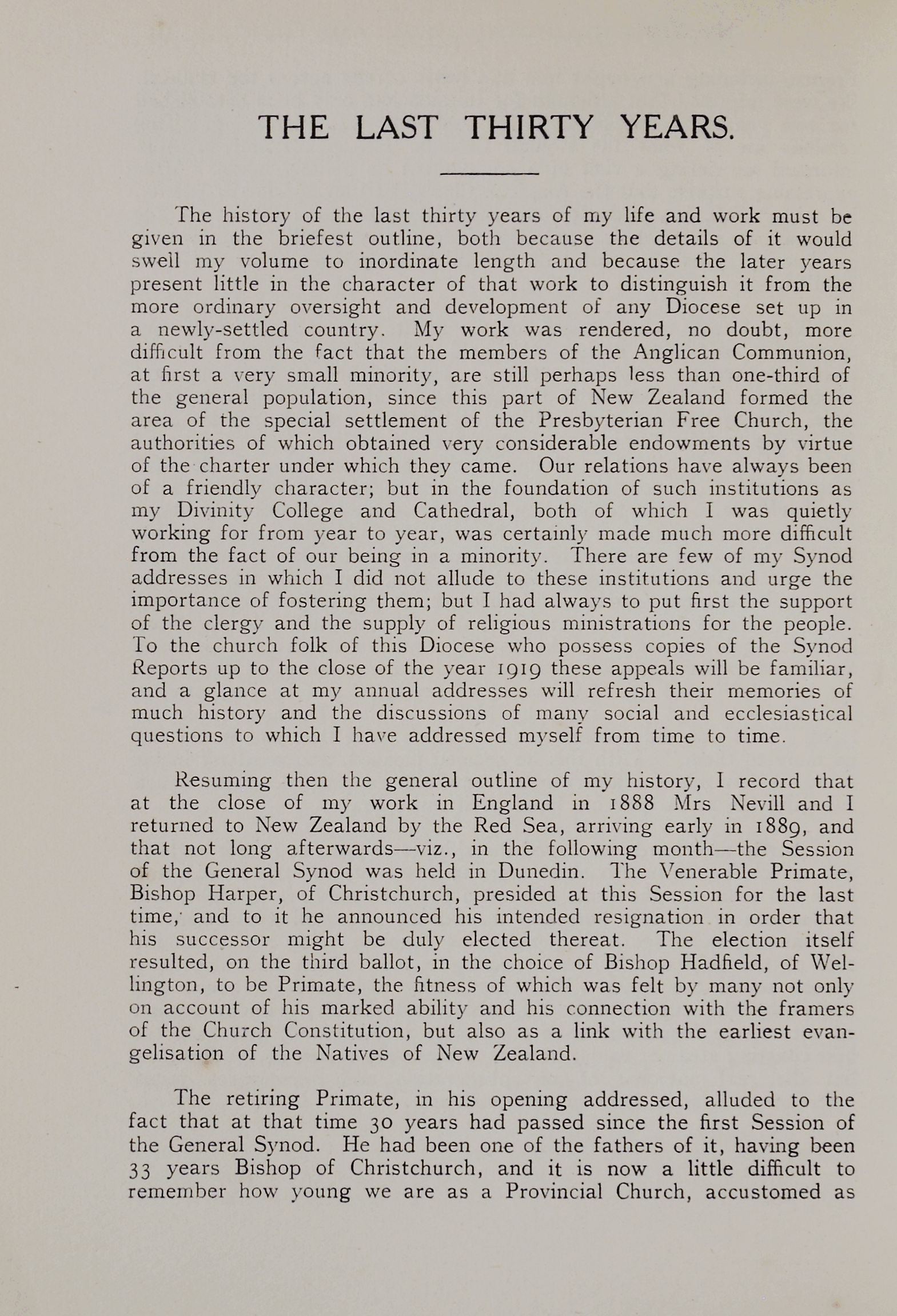 THE LAST THIRTY YEARS.

The history of the last thirty years of my life and work must be given in the briefest outline, both because the details of it would swell my volume to inordinate length and because the later years present little in the character of that work to distinguish it from the more ordinary oversight and development of any Diocese set up in a newly-settled country. My work was rendered, no doubt, more difficult from the fact that the members of the Anglican Communion, at first a very small minority, are still perhaps less than one-third of the general population, since this part of New Zealand formed the area of the special settlement of the Presbyterian Free Church, the authorities of which obtained very considerable endowments by virtue of the charter under which they came. Our relations have always been of a friendly character; but in the foundation of such institutions as my Divinity College and Cathedral, both of which I was quietly working for from year to year, was certainly made much more difficult from the fact of our being in a minority. There are few of my Synod addresses in which I did not allude to these institutions and urge the importance of fostering them; but I had always to put first the support of the clergy and the supply of religious ministrations for the people. To the church folk of this Diocese who possess copies of the Synod Reports up to the close of the year 1919 these appeals will be familiar, and a glance at my annual addresses will refresh their memories of much history and the discussions of many social and ecclesiastical questions to which I have addressed myself from time to time.

Resuming then the general outline of my history, I record that at the close of my work in England in 1888 Mrs Nevill and I returned to New Zealand by the Red Sea, arriving early in 1889, and that not long afterwards—viz., in the following month—the Session of the General Synod was held in Dunedin. The Venerable Primate, Bishop Harper, of Christchurch, presided at this Session for the last time, and to it he announced his intended resignation in order that his successor might be duly elected thereat. The election itself resulted, on the third ballot, in the choice of Bishop Hadfield, of Wellington, to be Primate, the fitness of which was felt by many not only on account of his marked ability and his connection with the framers of the Church Constitution, but also as a link with the earliest evangelisation of the Natives of New Zealand.

The retiring Primate, in his opening addressed, alluded to the fact that at that time 30 years had passed since the first Session of the General Synod. He had been one of the fathers of it, having been 33 years Bishop of Christchurch, and it is now a little difficult to remember how young we are as a Provincial Church, accustomed as